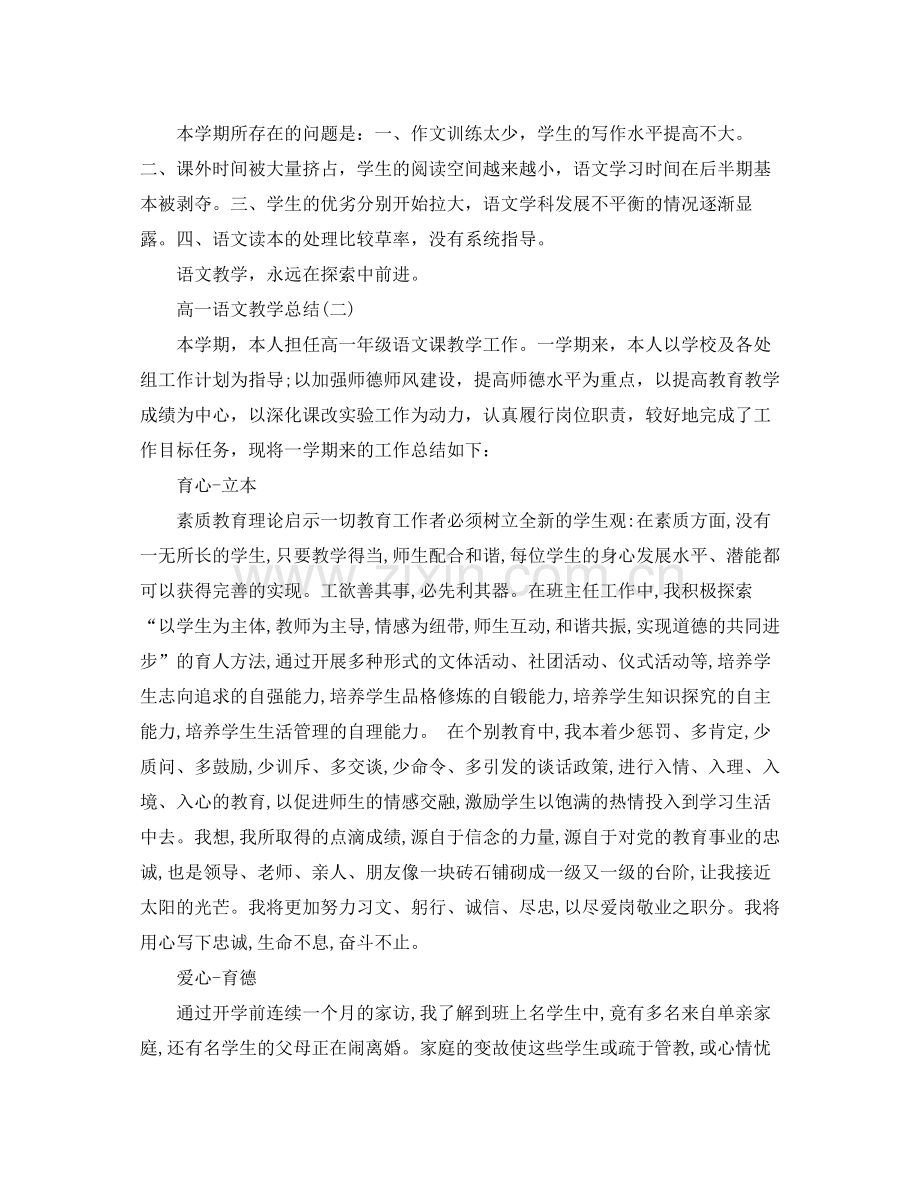 本学期所存在的问题是：一、作文训练太少，学生的写作水平提高不大。二、课外时间被大量挤占，学生的阅读空间越来越小，语文学习时间在后半期基本被剥夺。三、学生的优劣分别开始拉大，语文学科发展不平衡的情况逐渐显露。四、语文读本的处理比较草率，没有系统指导。

语文教学，永远在探索中前进。

高一语文教学总结(二)

本学期，本人担任高一年级语文课教学工作。一学期来，本人以学校及各处组工作计划为指导;以加强师德师风建设，提高师德水平为重点，以提高教育教学成绩为中心，以深化课改实验工作为动力，认真履行岗位职责，较好地完成了工作目标任务，现将一学期来的工作总结如下：

育心-立本

素质教育理论启示一切教育工作者必须树立全新的学生观:在素质方面,没有一无所长的学生,只要教学得当,师生配合和谐,每位学生的身心发展水平、潜能都可以获得完善的实现。工欲善其事,必先利其器。在班主任工作中,我积极探索“以学生为主体,教师为主导,情感为纽带,师生互动,和谐共振,实现道德的共同进步”的育人方法,通过开展多种形式的文体活动、社团活动、仪式活动等,培养学生志向追求的自强能力,培养学生品格修炼的自锻能力,培养学生知识探究的自主能力,培养学生生活管理的自理能力。 在个别教育中,我本着少惩罚、多肯定,少质问、多鼓励,少训斥、多交谈,少命令、多引发的谈话政策,进行入情、入理、入境、入心的教育,以促进师生的情感交融,激励学生以饱满的热情投入到学习生活中去。我想,我所取得的点滴成绩,源自于信念的力量,源自于对党的教育事业的忠诚,也是领导、老师、亲人、朋友像一块砖石铺砌成一级又一级的台阶,让我接近太阳的光芒。我将更加努力习文、躬行、诚信、尽忠,以尽爱岗敬业之职分。我将用心写下忠诚,生命不息,奋斗不止。

爱心-育德

通过开学前连续一个月的家访,我了解到班上名学生中,竟有多名来自单亲家庭,还有名学生的父母正在闹离婚。家庭的变故使这些学生或疏于管教,或心情忧

www.zixin.com.cn